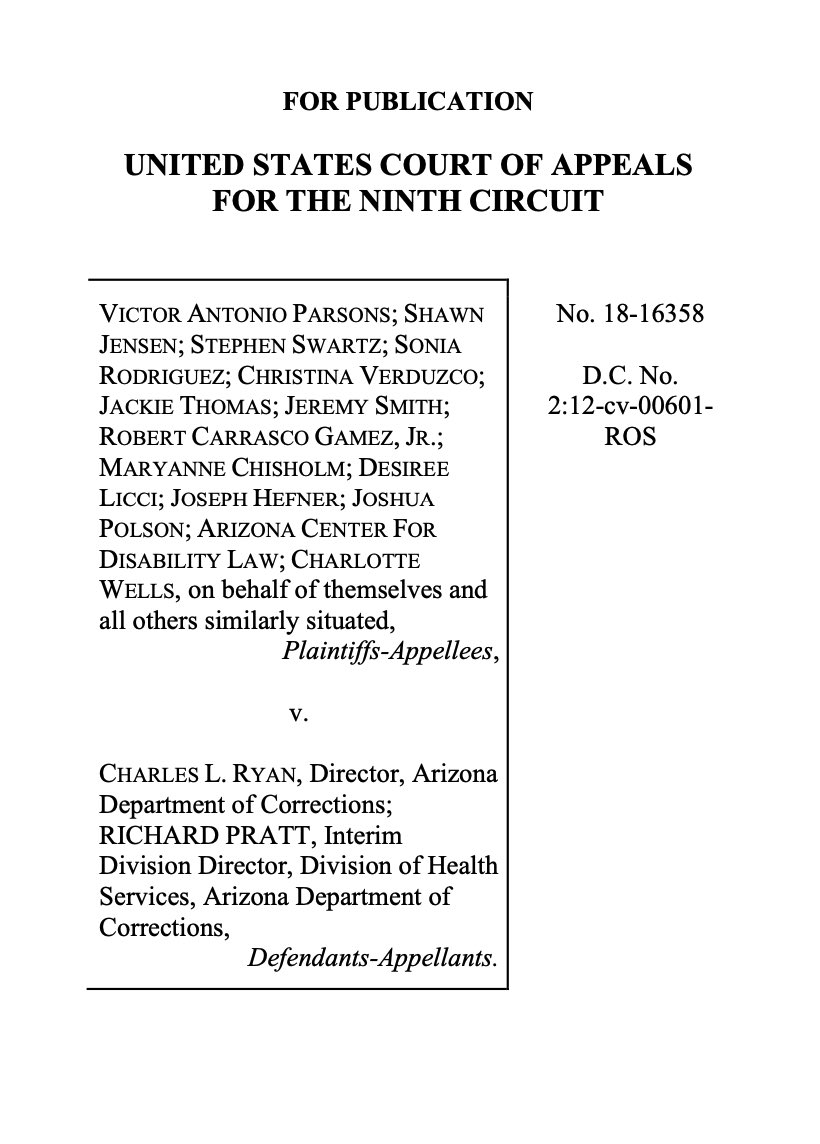 FOR PUBLICATION

UNITED STATES COURT OF APPEALS FOR THE NINTH CIRCUIT

VICTOR ANTONIO PARSONS; SHAWN JENSEN; STEPHEN SWARTZ; SONIA RODRIGUEZ; CHRISTINA VERDUZCO; JACKIE THOMAS; JEREMY SMITH; ROBERT CARRASCO GAMEZ, JR.; MARYANNE CHISHOLM; DESIREE LICCI; JOSEPH HEFNER; JOSHUA POLSON; ARIZONA CENTER FOR DISABILITY LAW; CHARLOTTE WELLS, on behalf of themselves and all others similarly situated,
Plaintiffs-Appellees,

v.

CHARLES L. RYAN, Director, Arizona Department of Corrections; RICHARD PRATT, Interim Division Director, Division of Health Services, Arizona Department of Corrections,
Defendants-Appellants.

No. 18-16358

D.C. No. 2:12-cv-00601-ROS